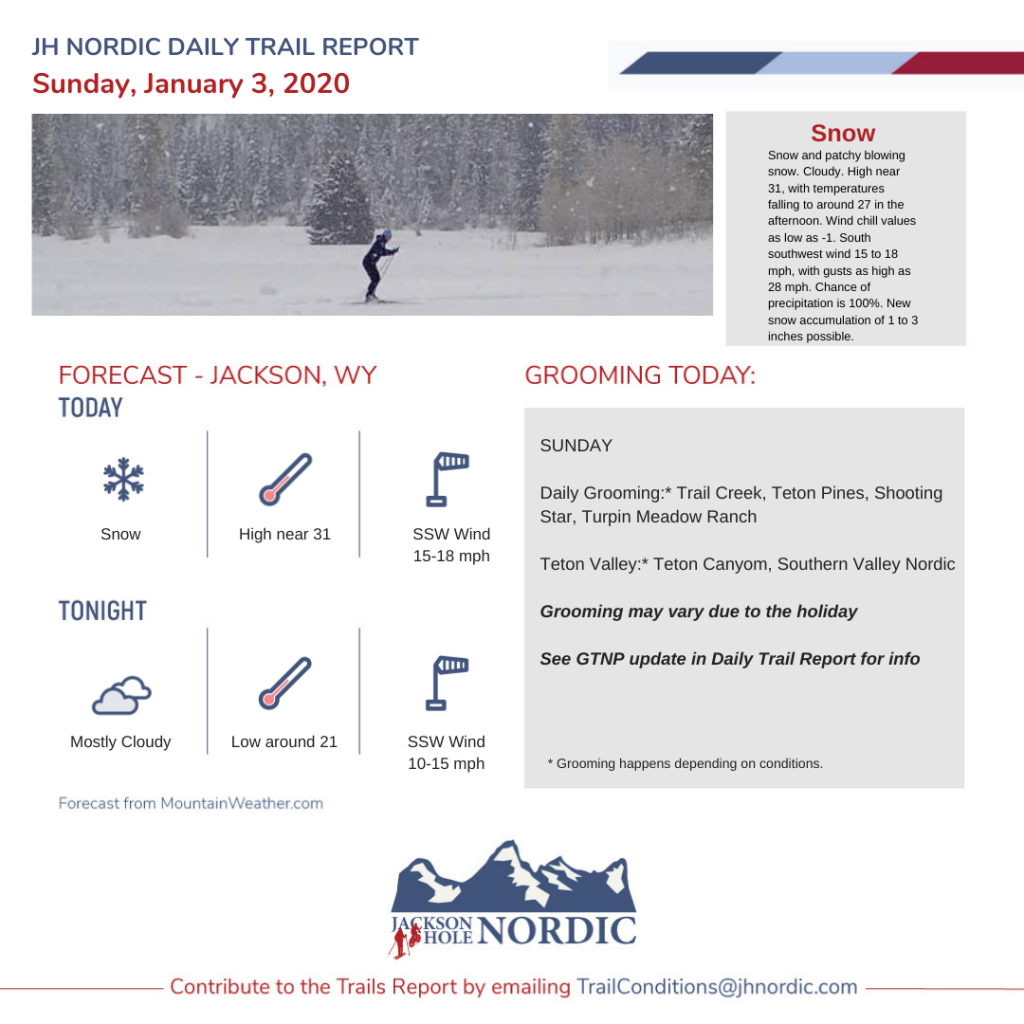 JH NORDIC DAILY TRAIL REPORT
Sunday, January 3, 2020

Snow
Snow and patchy blowing snow. Cloudy. High near 31, with temperatures falling to around 27 in the afternoon. Wind chill values as low as -1. South southwest wind 15 to 18 mph, with gusts as high as 28 mph. Chance of precipitation is 100%. New snow accumulation of 1 to 3 inches possible.

FORECAST - JACKSON, WY
TODAY

Snow

High near 31

SSW Wind 15-18 mph

TONIGHT

Mostly Cloudy

Low around 21

SSW Wind 10-15 mph

Forecast from MountainWeather.com

GROOMING TODAY:

SUNDAY

Daily Grooming:* Trail Creek, Teton Pines, Shooting Star, Turpin Meadow Ranch

Teton Valley:* Teton Canyom, Southern Valley Nordic

Grooming may vary due to the holiday

See GTNP update in Daily Trail Report for info

* Grooming happens depending on conditions.

JACKSON HOLE NORDIC

Contribute to the Trails Report by emailing TrailConditions@jhnordic.com